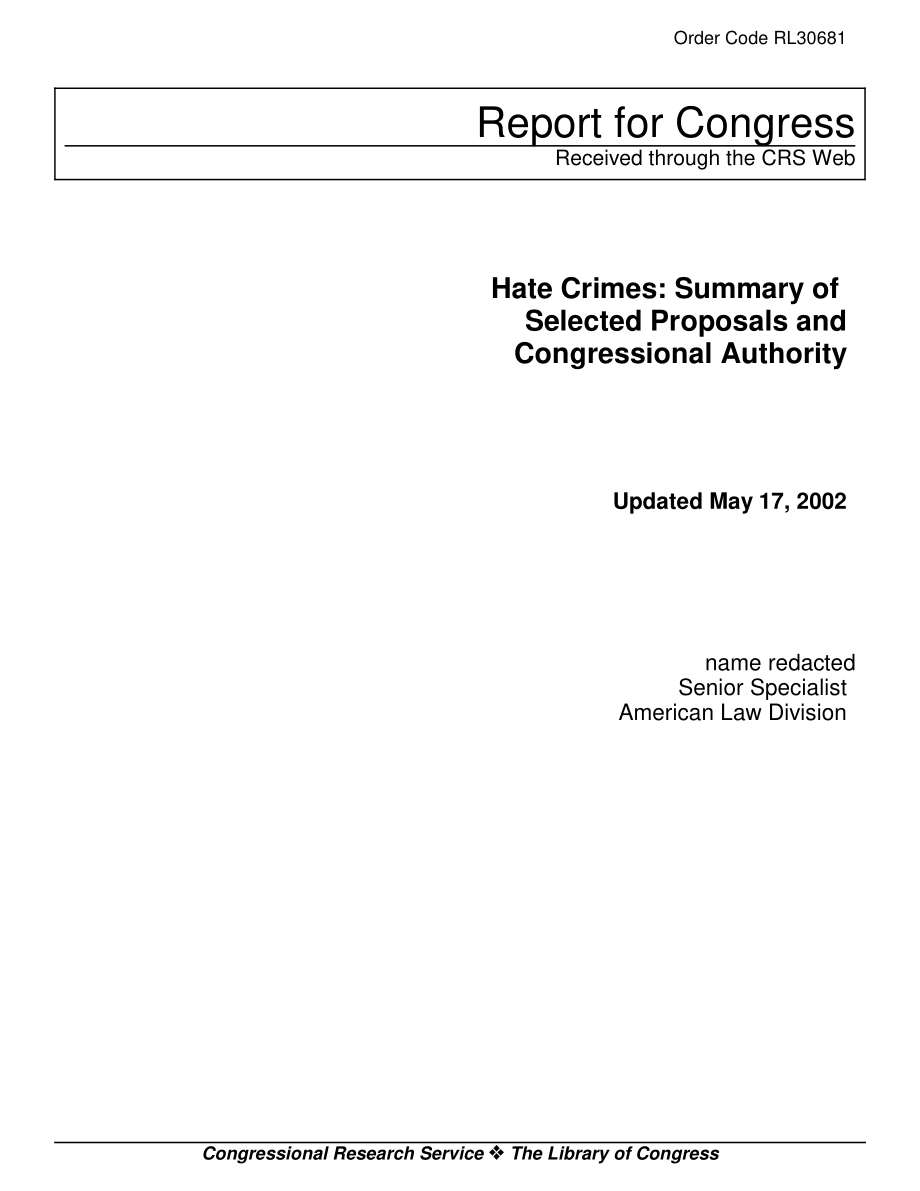 Order Code RL30681

Report for Congress
Received through the CRS Web

Hate Crimes: Summary of Selected Proposals and Congressional Authority

Updated May 17, 2002

name redacted
Senior Specialist
American Law Division

Congressional Research Service ❖ The Library of Congress